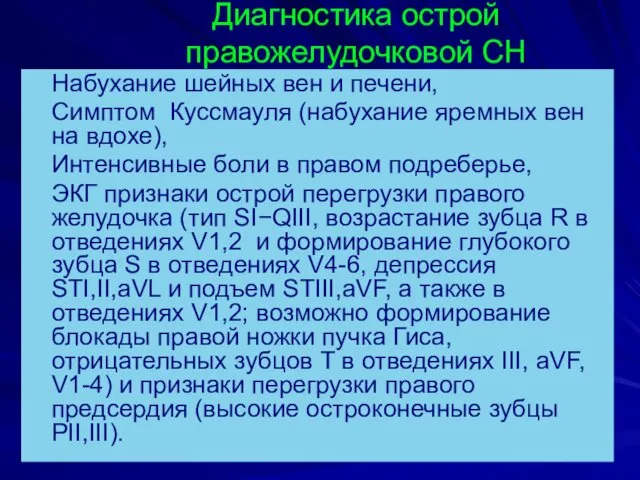 Диагностика острой правожелудочковой СН

Набухание шейных вен и печени,

Симптом Куссмауля (набухание яремных вен на вдохе),

Интенсивные боли в правом подреберье,

ЭКГ признаки острой перегрузки правого желудочка (тип SI−QIII, возрастание зубца R в отведениях V1,2 и формирование глубокого зубца S в отведениях V4-6, депрессия STI,II,aVL и подъем STIII,aVF, а также в отведениях V1,2; возможно формирование блокады правой ножки пучка Гиса, отрицательных зубцов T в отведениях III, aVF, V1-4) и признаки перегрузки правого предсердия (высокие остроконечные зубцы PII,III).